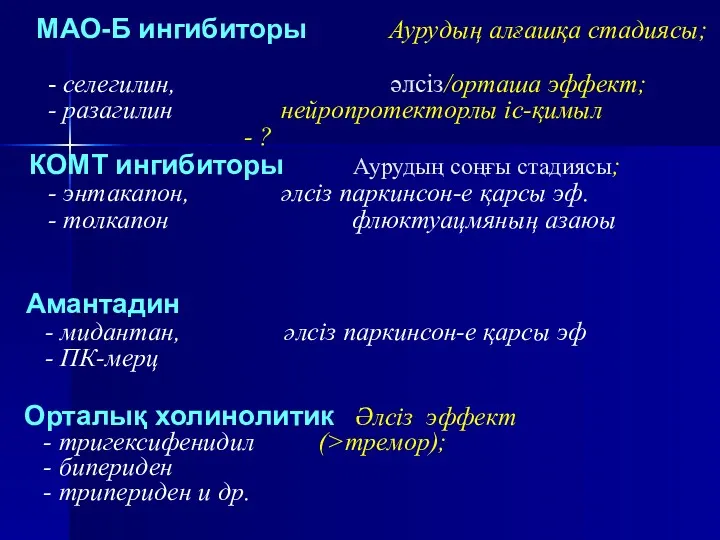 МАО-Б ингибиторы Аурудың алғашқа стадиясы;

- селегилин, әлсіз/орташа эффект;
- разагилин нейропротекторлы іс-қимыл
- ?

КОМТ ингибиторы Аурудың соңғы стадиясы;
- энтакапон, әлсіз паркинсон-е қарсы эф.
- толкапон флюктуацмяның азаюы

Амантадин
- мидантан, әлсіз паркинсон-е қарсы эф
- ПК-мерц

Орталық холинолитик Әлсіз эффект
- тригексифенидил (>тремор);
- бипериден
- трипериден и др.